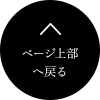 ページ上部
へ戻る